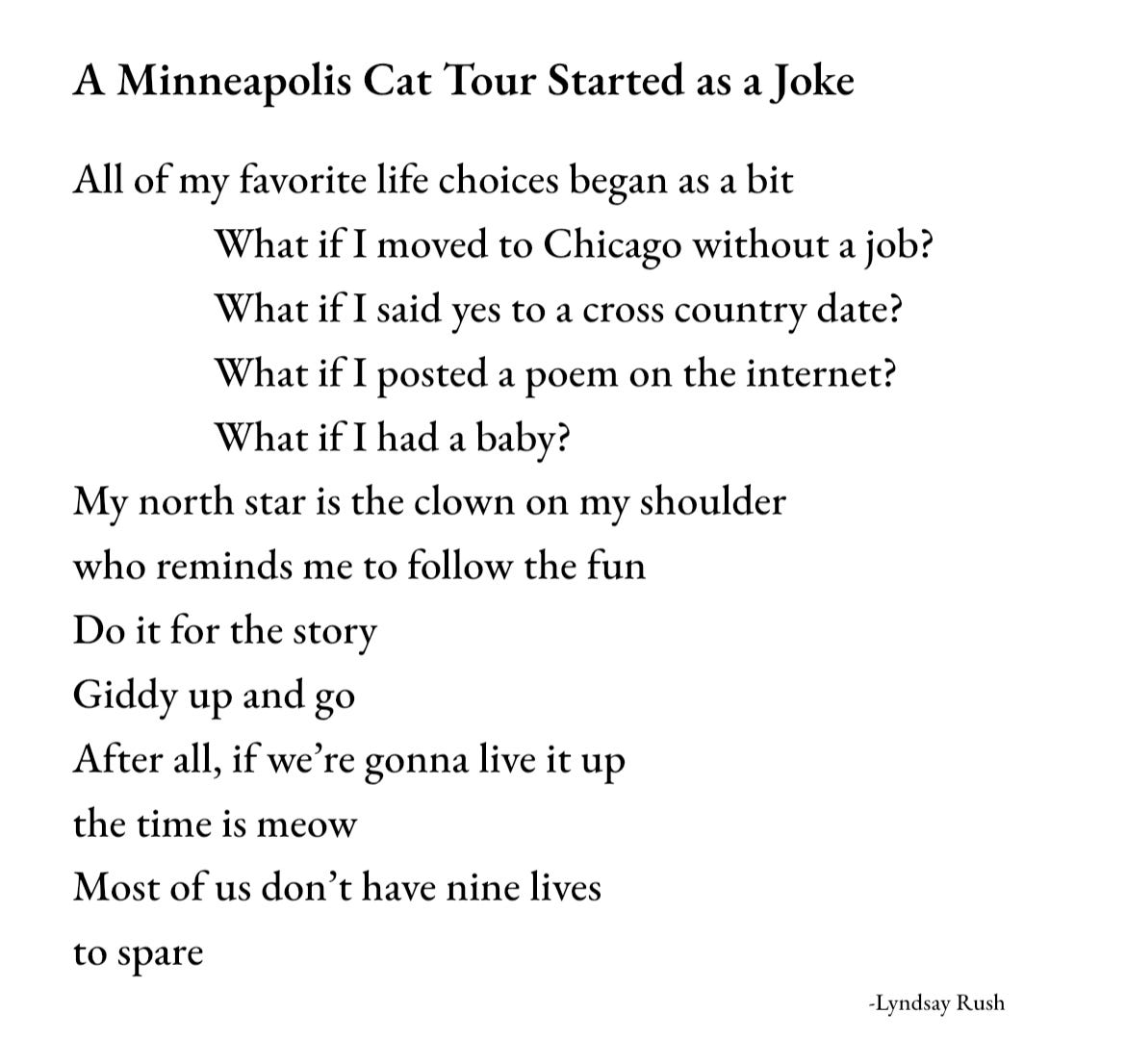 A Minneapolis Cat Tour Started as a Joke

All of my favorite life choices began as a bit
What if I moved to Chicago without a job?
What if I said yes to a cross country date?
What if I posted a poem on the internet?
What if I had a baby?
My north star is the clown on my shoulder
who reminds me to follow the fun
Do it for the story
Giddy up and go
After all, if we're gonna live it up
the time is meow
Most of us don't have nine lives
to spare

-Lyndsay Rush